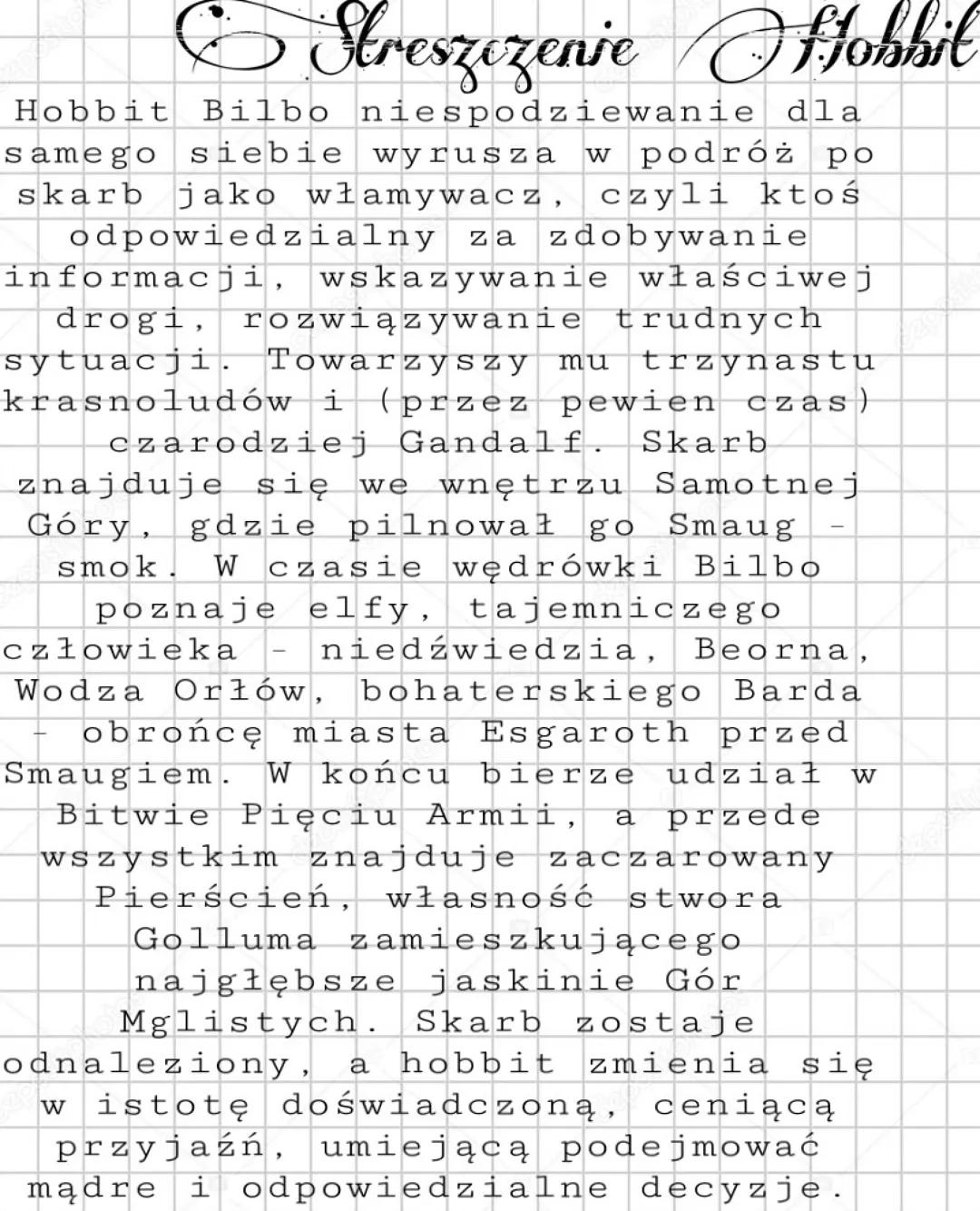 Streszczenie Hobbit

Hobbit Bilbo niespodziewanie dla samego siebie wyrusza w podróż po skarb jako włamywacz, czyli ktoś odpowiedzialny za zdobywanie informacji, wskazywanie właściwej drogi, rozwiązywanie trudnych sytuacji. Towarzyszy mu trzynastu krasnoludów i (przez pewien czas) czarodziej Gandalf. Skarb znajduje się we wnętrzu Samotnej Góry, gdzie pilnował go Smaug - smok. W czasie wędrówki Bilbo poznaje elfy, tajemniczego człowieka - niedźwiedzia, Beorna, Wodza Orłów, bohaterskiego Barda - obrońcę miasta Esgaroth przed Smaugiem. W końcu bierze udział w Bitwie Pięciu Armii, a przede wszystkim znajduje zaczarowany Pierścień, własność stwora Golluma zamieszkującego najgłębsze jaskinie Gór Mglistych. Skarb zostaje odnaleziony, a hobbit zmienia się w istotę doświadczoną, ceniącą przyjaźń, umiejącą podejmować mądre i odpowiedzialne decyzje.